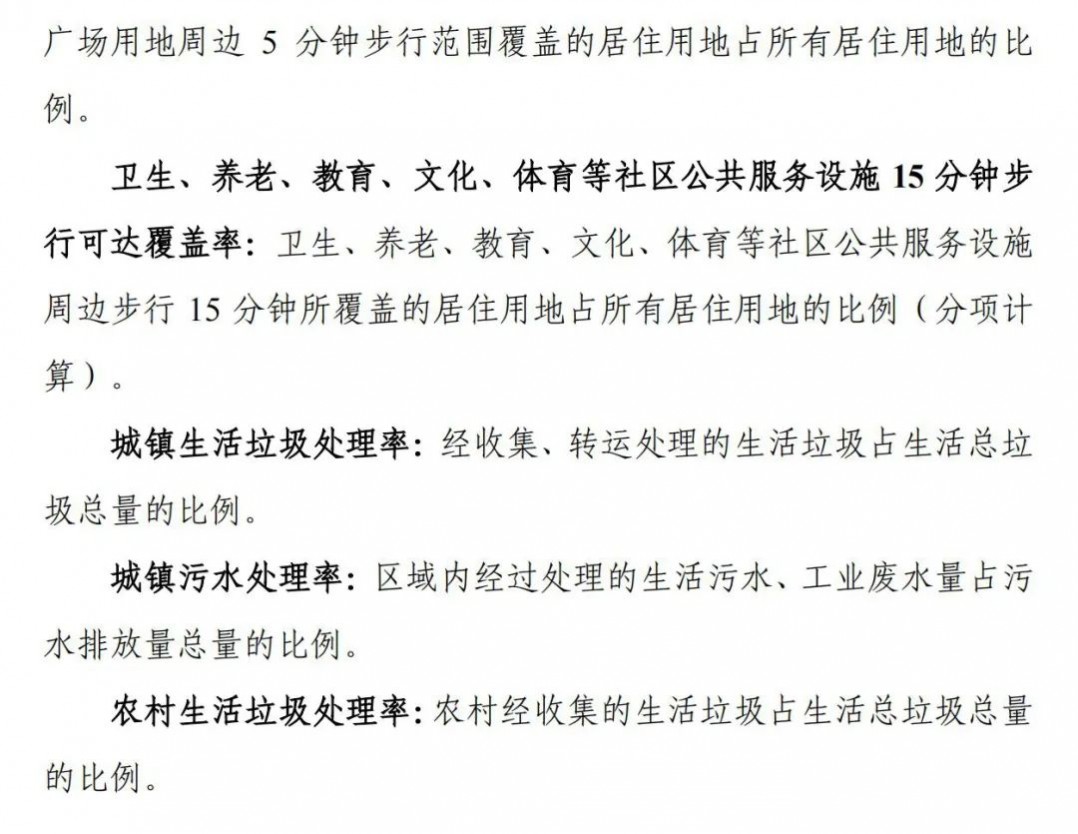 广场用地周边 5 分钟步行范围覆盖的居住用地占所有居住用地的比例。

卫生、养老、教育、文化、体育等社区公共服务设施 15 分钟步行可达覆盖率：卫生、养老、教育、文化、体育等社区公共服务设施周边步行 15 分钟所覆盖的居住用地占所有居住用地的比例（分项计算）。

城镇生活垃圾处理率：经收集、转运处理的生活垃圾占生活总垃圾总量的比例。

城镇污水处理率：区域内经过处理的生活污水、工业废水量占污水排放量总量的比例。

农村生活垃圾处理率：农村经收集的生活垃圾占生活总垃圾总量的比例。